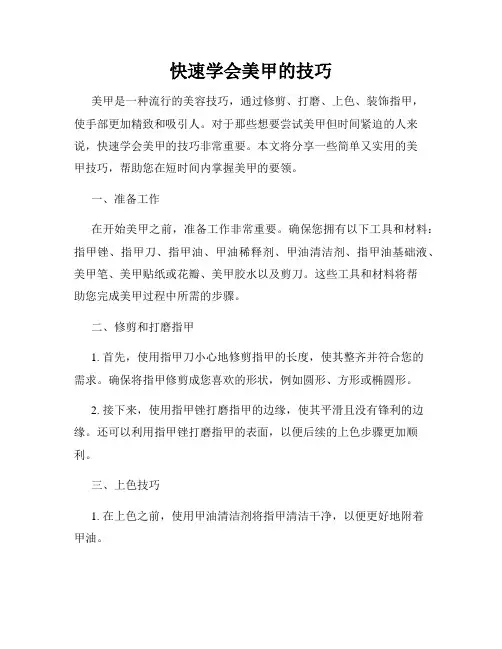 快速学会美甲的技巧

美甲是一种流行的美容技巧，通过修剪、打磨、上色、装饰指甲，使手部更加精致和吸引人。对于那些想要尝试美甲但时间紧迫的人来说，快速学会美甲的技巧非常重要。本文将分享一些简单又实用的美甲技巧，帮助您在短时间内掌握美甲的要领。

一、准备工作

在开始美甲之前，准备工作非常重要。确保您拥有以下工具和材料：指甲锉、指甲刀、指甲油、甲油稀释剂、甲油清洁剂、指甲油基础液、美甲笔、美甲贴纸或花瓣、美甲胶水以及剪刀。这些工具和材料将帮助您完成美甲过程中所需的步骤。

二、修剪和打磨指甲

1. 首先，使用指甲刀小心地修剪指甲的长度，使其整齐并符合您的需求。确保将指甲修剪成您喜欢的形状，例如圆形、方形或椭圆形。

2. 接下来，使用指甲锉打磨指甲的边缘，使其平滑且没有锋利的边缘。还可以利用指甲锉打磨指甲的表面，以便后续的上色步骤更加顺利。

三、上色技巧

1. 在上色之前，使用甲油清洁剂将指甲清洁干净，以便更好地附着甲油。